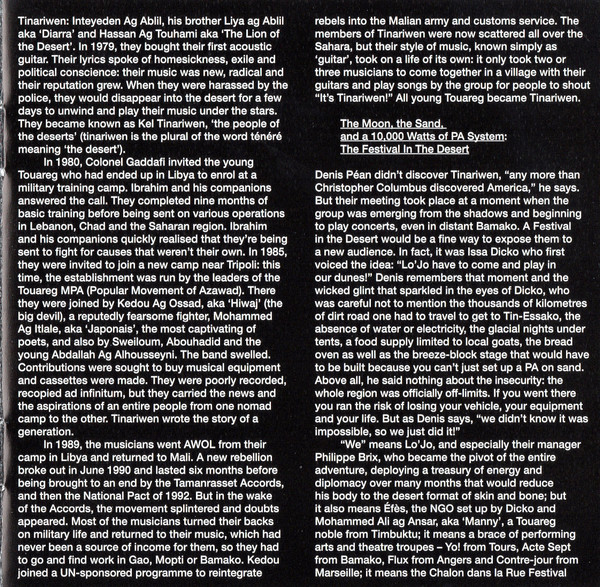 Tinariwen: Inteyeden Ag Ablil, his brother Liya ag Ablil aka 'Diarra' and Hassan Ag Touhami aka 'The Lion of the Desert'. In 1979, they bought their first acoustic guitar. Their lyrics spoke of homesickness, exile and political conscience: their music was new, radical and their reputation grew. When they were harassed by the police, they would disappear into the desert for a few days to unwind and play their music under the stars. They became known as Kel Tinariwen, 'the people of the deserts' (tinariwen is the plural of the word ténéré meaning 'the desert').

In 1980, Colonel Gaddafi invited the young Touareg who had ended up in Libya to enrol at a military training camp. Ibrahim and his companions answered the call. They completed nine months of basic training before being sent on various operations in Lebanon, Chad and the Saharan region. Ibrahim and his companions quickly realised that they're being sent to fight for causes that weren't their own. In 1985, they were invited to join a new camp near Tripoli: this time, the establishment was run by the leaders of the Touareg MPA (Popular Movement of Azawad). There they were joined by Kedou Ag Ossad, aka 'Hiwaj' (the big devil), a reputedly fearsome fighter, Mohammed Ag Itlale, aka 'Japonais', the most captivating of poets, and also by Sweiloum, Abouhadid and the young Abdallah Ag Alhousseyni. The band swelled. Contributions were sought to buy musical equipment and cassettes were made. They were poorly recorded, recopied ad infinitum, but they carried the news and the aspirations of an entire people from one nomad camp to the other. Tinariwen wrote the story of a generation.

In 1989, the musicians went AWOL from their camp in Libya and returned to Mali. A new rebellion broke out in June 1990 and lasted six months before being brought to an end by the Tamanrasset Accords, and then the National Pact of 1992. But in the wake of the Accords, the movement splintered and doubts appeared. Most of the musicians turned their backs on military life and returned to their music, which had never been a source of income for them, so they had to go and find work in Gao, Mopti or Bamako. Kedou joined a UN-sponsored programme to reintegrate rebels into the Malian army and customs service. The members of Tinariwen were now scattered all over the Sahara, but their style of music, known simply as 'guitar', took on a life of its own: it only took two or three musicians to come together in a village with their guitars and play songs by the group for people to shout "It's Tinariwen!" All young Touareg became Tinariwen.

The Moon, the Sand,
and a 10,000 Watts of PA System:
The Festival In The Desert

Denis Péan didn't discover Tinariwen, "any more than Christopher Columbus discovered America," he says. But their meeting took place at a moment when the group was emerging from the shadows and beginning to play concerts, even in distant Bamako. A Festival in the Desert would be a fine way to expose them to a new audience. In fact, it was Issa Dicko who first voiced the idea: "Lo'Jo have to come and play in our dunes!" Denis remembers that moment and the wicked glint that sparkled in the eyes of Dicko, who was careful not to mention the thousands of kilometres of dirt road one had to travel to get to Tin-Essako, the absence of water or electricity, the glacial nights under tents, a food supply limited to local goats, the bread oven as well as the breeze-block stage that would have to be built because you can't just set up a PA on sand. Above all, he said nothing about the insecurity: the whole region was officially off-limits. If you went there you ran the risk of losing your vehicle, your equipment and your life. But as Denis says, "we didn't know it was impossible, so we just did it!"

"We" means Lo'Jo, and especially their manager Philippe Brix, who became the pivot of the entire adventure, deploying a treasury of energy and diplomacy over many months that would reduce his body to the desert format of skin and bone; but it also means Éfès, the NGO set up by Dicko and Mohammed Ali ag Ansar, aka 'Manny', a Touareg noble from Timbuktu; it means a brace of performing arts and theatre troupes – Yo! from Tours, Acte Sept from Bamako, Flux from Angers and Contre-jour from Marseille; it means the Chalon dans la Rue Festival